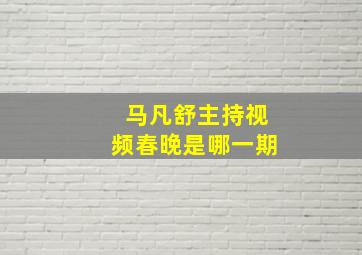 马凡舒主持视频春晚是哪一期